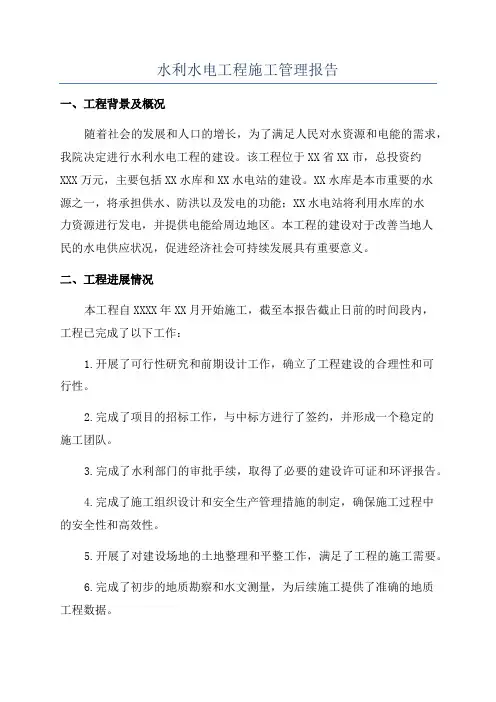 水利水电工程施工管理报告

一、工程背景及概况

随着社会的发展和人口的增长，为了满足人民对水资源和电能的需求，我院决定进行水利水电工程的建设。该工程位于XX省XX市，总投资约XXX万元，主要包括XX水库和XX水电站的建设。XX水库是本市重要的水源之一，将承担供水、防洪以及发电的功能；XX水电站将利用水库的水力资源进行发电，并提供电能给周边地区。本工程的建设对于改善当地人民的水电供应状况，促进经济社会可持续发展具有重要意义。

二、工程进展情况

本工程自XXXX年XX月开始施工，截至本报告截止日前的时间段内，工程已完成了以下工作：

1.开展了可行性研究和前期设计工作，确立了工程建设的合理性和可行性。

2.完成了项目的招标工作，与中标方进行了签约，并形成一个稳定的施工团队。

3.完成了水利部门的审批手续，取得了必要的建设许可证和环评报告。

4.完成了施工组织设计和安全生产管理措施的制定，确保施工过程中的安全性和高效性。

5.开展了对建设场地的土地整理和平整工作，满足了工程的施工需要。

6.完成了初步的地质勘察和水文测量，为后续施工提供了准确的地质工程数据。